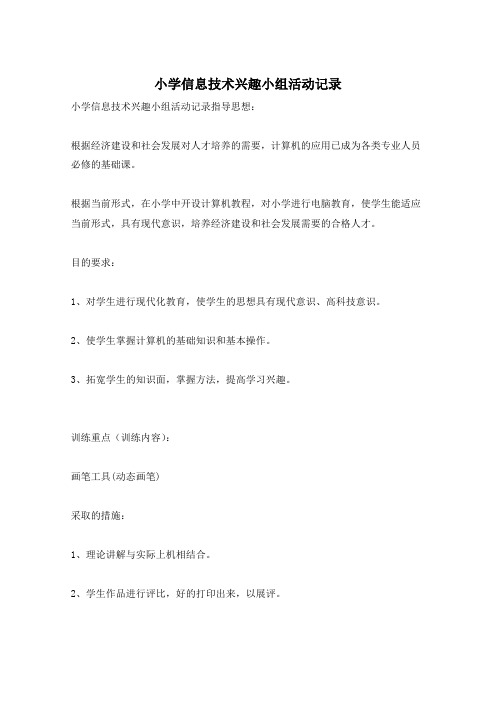 小学信息技术兴趣小组活动记录

小学信息技术兴趣小组活动记录指导思想：

根据经济建设和社会发展对人才培养的需要，计算机的应用已成为各类专业人员必修的基础课。

根据当前形式，在小学中开设计算机教程，对小学进行电脑教育，使学生能适应当前形式，具有现代意识，培养经济建设和社会发展需要的合格人才。

目的要求：

1、对学生进行现代化教育，使学生的思想具有现代意识、高科技意识。

2、使学生掌握计算机的基础知识和基本操作。

3、拓宽学生的知识面，掌握方法，提高学习兴趣。

训练重点（训练内容）：

画笔工具(动态画笔)

采取的措施：

1、理论讲解与实际上机相结合。

2、学生作品进行评比，好的打印出来，以展评。